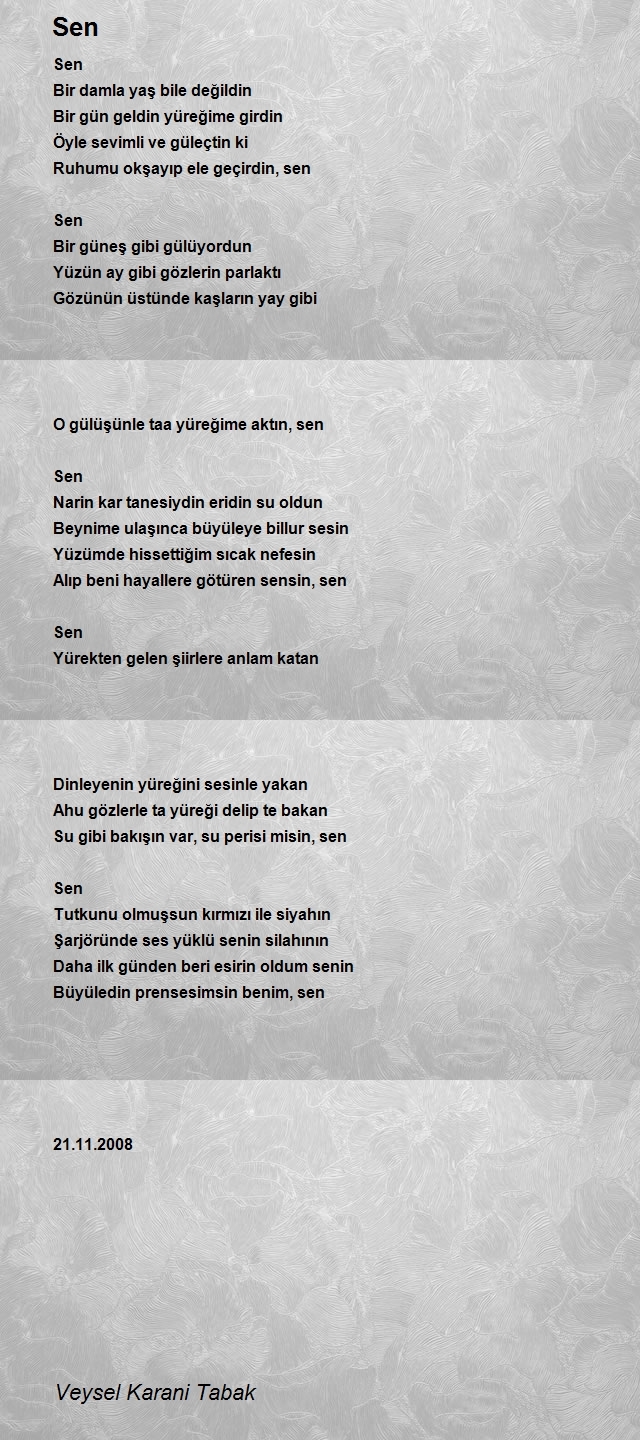 Sen

Sen
Bir damla yaş bile değildin
Bir gün geldin yüreğime girdin
Öyle sevimli ve güleçtin ki
Ruhumu okşayıp ele geçirdin, sen

Sen
Bir güneş gibi gülüyordun
Yüzün ay gibi gözlerin parlaktı
Gözünün üstünde kaşların yay gibi

O gülüşünle taa yüreğime aktın, sen

Sen
Narin kar tanesiydin eridin su oldun
Beynime ulaşınca büyüleye billur sesin
Yüzümde hissettiğim sıcak nefesin
Alıp beni hayallere götüren sensin, sen

Sen
Yürekten gelen şiirlere anlam katan

Dinleyenin yüreğini sesinle yakan
Ahu gözlerle ta yüreği delip te bakan
Su gibi bakışın var, su perisi misin, sen

Sen
Tutkunu olmuşsun kırmızı ile siyahın
Şarjöründe ses yüklü senin silahının
Daha ilk günden beri esirin oldum senin
Büyüledin prensesimsin benim, sen

21.11.2008

Veysel Karani Tabak